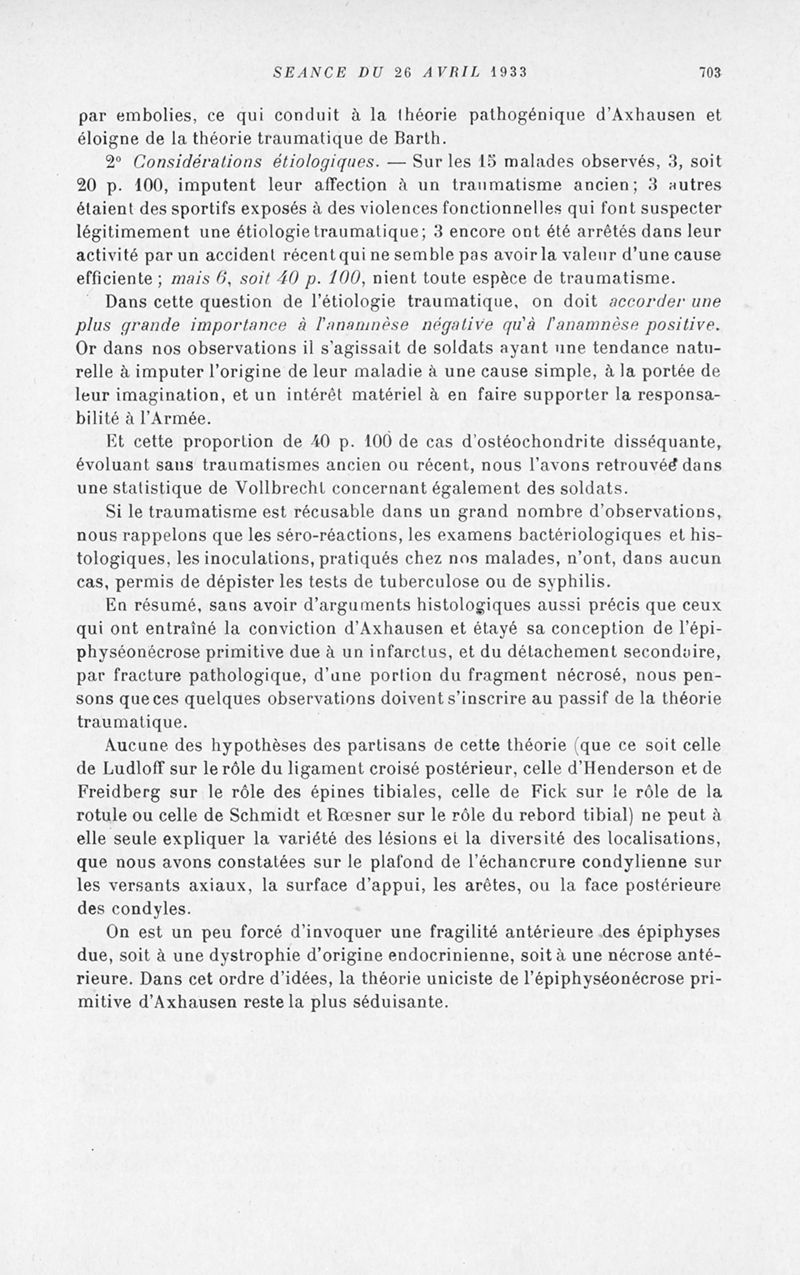 SEANCE DU 26 AVRIL 1933 703

par embolies, ce qui conduit à la théorie pathogénique d'Axhausen et éloigne de la théorie traumatique de Barth.

2° Considérations étiologiques. — Sur les 15 malades observés, 3, soit 20 p. 100, imputent leur affection à un traumatisme ancien; 3 autres étaient des sportifs exposés à des violences fonctionnelles qui font suspecter légitimement une étiologie traumatique; 3 encore ont été arrêtés dans leur activité par un accident récent qui ne semble pas avoir la valeur d'une cause efficiente; mais 6, soit 40 p. 100, nient toute espèce de traumatisme.

Dans cette question de l'étiologie traumatique, on doit accorder une plus grande importance à l'anamnèse négative qu'à l'anamnèse positive. Or dans nos observations il s'agissait de soldats ayant une tendance naturelle à imputer l'origine de leur maladie à une cause simple, à la portée de leur imagination, et un intérêt matériel à en faire supporter la responsabilité à l'Armée.

Et cette proportion de 40 p. 100 de cas d'ostéochondrite disséquante, évoluant sans traumatismes ancien ou récent, nous l'avons retrouvée dans une statistique de Vollbrecht concernant également des soldats.

Si le traumatisme est récusable dans un grand nombre d'observations, nous rappelons que les séro-réactions, les examens bactériologiques et histologiques, les inoculations, pratiqués chez nos malades, n'ont, dans aucun cas, permis de dépister les tests de tuberculose ou de syphilis.

En résumé, sans avoir d'arguments histologiques aussi précis que ceux qui ont entraîné la conviction d'Axhausen et étayé sa conception de l'épiphyséonécrose primitive due à un infarctus, et du détachement secondaire, par fracture pathologique, d'une portion du fragment nécrosé, nous pensons que ces quelques observations doivent s'inscrire au passif de la théorie traumatique.

Aucune des hypothèses des partisans de cette théorie (que ce soit celle de Ludloff sur le rôle du ligament croisé postérieur, celle d'Henderson et de Freidberg sur le rôle des épines tibiales, celle de Fick sur le rôle de la rotule ou celle de Schmidt et Rœsner sur le rôle du rebord tibial) ne peut à elle seule expliquer la variété des lésions et la diversité des localisations, que nous avons constatées sur le plafond de l'échancrure condylienne sur les versants axiaux, la surface d'appui, les arêtes, ou la face postérieure des condyles.

On est un peu forcé d'invoquer une fragilité antérieure des épiphyses due, soit à une dystrophie d'origine endocrinienne, soit à une nécrose antérieure. Dans cet ordre d'idées, la théorie uniciste de l'épiphyséonécrose primitive d'Axhausen reste la plus séduisante.